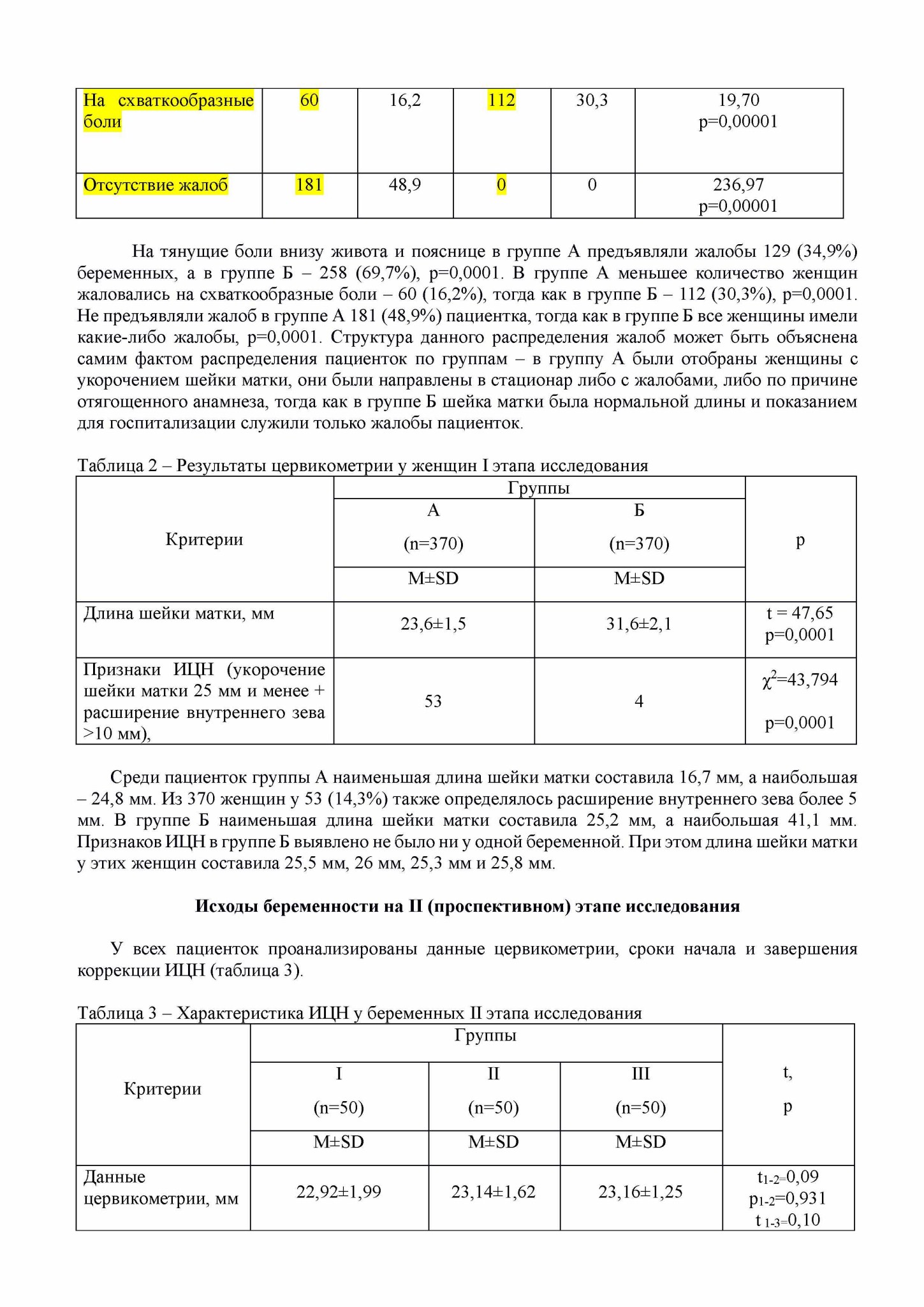 | На схваткообразные боли | 60 | 16,2 | 112 | 30,3 | 19,70 p=0,00001 |
|---|---|---|---|---|---|
| Отсутствие жалоб | 181 | 48,9 | 0 | 0 | 236,97 p=0,00001 |

На тянущие боли внизу живота и пояснице в группе А предъявляли жалобы 129 (34,9%) беременных, а в группе Б – 258 (69,7%), p=0,0001. В группе А меньшее количество женщин жаловались на схваткообразные боли – 60 (16,2%), тогда как в группе Б – 112 (30,3%), p=0,0001. Не предъявляли жалоб в группе А 181 (48,9%) пациентка, тогда как в группе Б все женщины имели какие-либо жалобы, p=0,0001. Структура данного распределения жалоб может быть объяснена самим фактом распределения пациенток по группам – в группу А были отобраны женщины с укорочением шейки матки, они были направлены в стационар либо с жалобами, либо по причине отягощенного анамнеза, тогда как в группе Б шейка матки была нормальной длины и показанием для госпитализации служили только жалобы пациенток.

Таблица 2 – Результаты цервикометрии у женщин I этапа исследования

| Критерии | Группы |  | p |
|---|---|---|---|
|  | А (n=370) | Б (n=370) |  |
|  | M±SD | M±SD |  |
| Длина шейки матки, мм | 23,6±1,5 | 31,6±2,1 | t = 47,65 p=0,0001 |
| Признаки ИЦН (укорочение шейки матки 25 мм и менее + расширение внутреннего зева >10 мм), | 53 | 4 | $\chi^2$=43,794 p=0,0001 |

Среди пациенток группы А наименьшая длина шейки матки составила 16,7 мм, а наибольшая – 24,8 мм. Из 370 женщин у 53 (14,3%) также определялось расширение внутреннего зева более 5 мм. В группе Б наименьшая длина шейки матки составила 25,2 мм, а наибольшая 41,1 мм. Признаков ИЦН в группе Б выявлено не было ни у одной беременной. При этом длина шейки матки у этих женщин составила 25,5 мм, 26 мм, 25,3 мм и 25,8 мм.

Исходы беременности на II (проспективном) этапе исследования

У всех пациенток проанализированы данные цервикометрии, сроки начала и завершения коррекции ИЦН (таблица 3).

Таблица 3 – Характеристика ИЦН у беременных II этапа исследования

| Критерии | Группы |  |  | t, p |
|---|---|---|---|---|
|  | I (n=50) | II (n=50) | III (n=50) |  |
|  | M±SD | M±SD | M±SD |  |
| Данные цервикометрии, мм | 22,92±1,99 | 23,14±1,62 | 23,16±1,25 | $t_{1-2}$=0,09 $p_{1-2}$=0,931 $t_{1-3}$=0,10 |